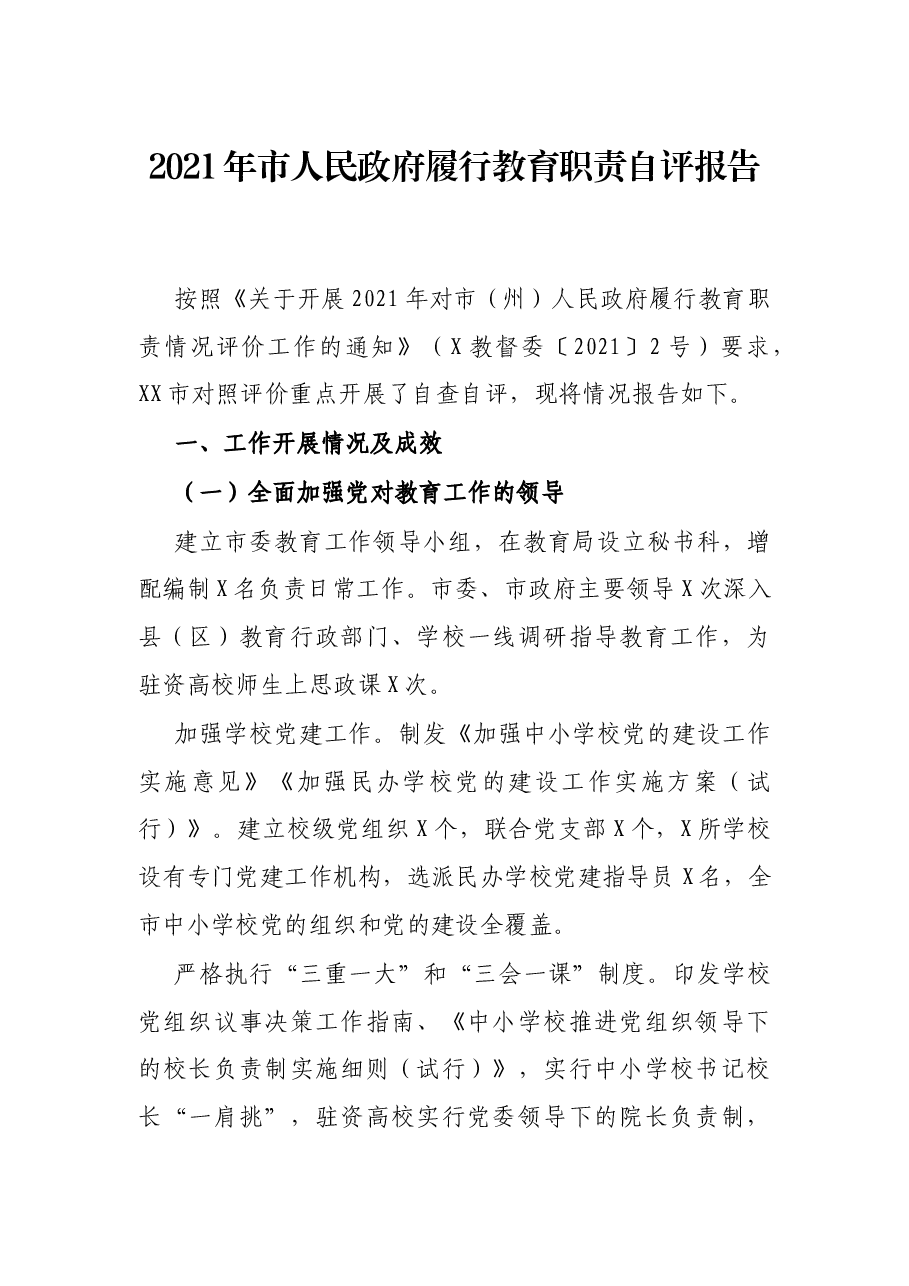 2021年市人民政府履行教育职责自评报告

按照《关于开展2021年对市（州）人民政府履行教育职责情况评价工作的通知》（X教督委〔2021〕2号）要求，XX市对照评价重点开展了自查自评，现将情况报告如下。

一、工作开展情况及成效

（一）全面加强党对教育工作的领导

建立市委教育工作领导小组，在教育局设立秘书科，增配编制X名负责日常工作。市委、市政府主要领导X次深入县（区）教育行政部门、学校一线调研指导教育工作，为驻资高校师生上思政课X次。

加强学校党建工作。制发《加强中小学校党的建设工作实施意见》《加强民办学校党的建设工作实施方案（试行）》。建立校级党组织X个，联合党支部X个，X所学校设有专门党建工作机构，选派民办学校党建指导员X名，全市中小学校党的组织和党的建设全覆盖。

严格执行“三重一大”和“三会一课”制度。印发学校党组织议事决策工作指南、《中小学校推进党组织领导下的校长负责制实施细则（试行）》，实行中小学校书记校长“一肩挑”，驻资高校实行党委领导下的院长负责制，